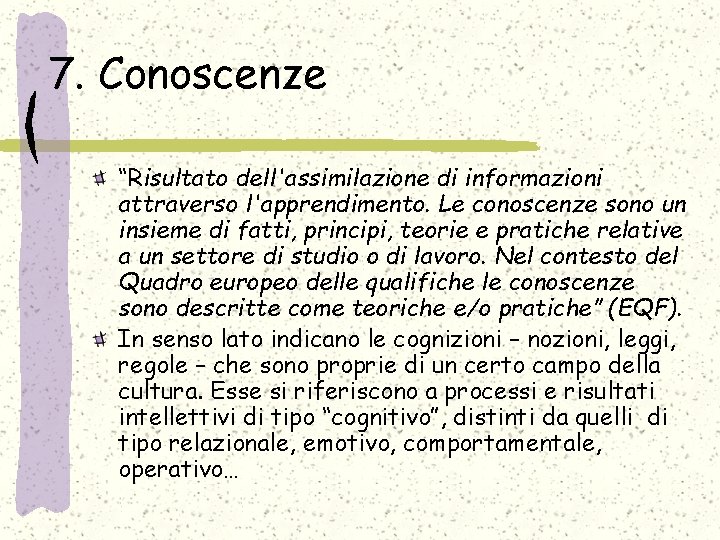 7. Conoscenze

“Risultato dell'assimilazione di informazioni attraverso l'apprendimento. Le conoscenze sono un insieme di fatti, principi, teorie e pratiche relative a un settore di studio o di lavoro. Nel contesto del Quadro europeo delle qualifiche le conoscenze sono descritte come teoriche e/o pratiche” (EQF).

In senso lato indicano le cognizioni – nozioni, leggi, regole – che sono proprie di un certo campo della cultura. Esse si riferiscono a processi e risultati intellettivi di tipo “cognitivo”, distinti da quelli di tipo relazionale, emotivo, comportamentale, operativo…